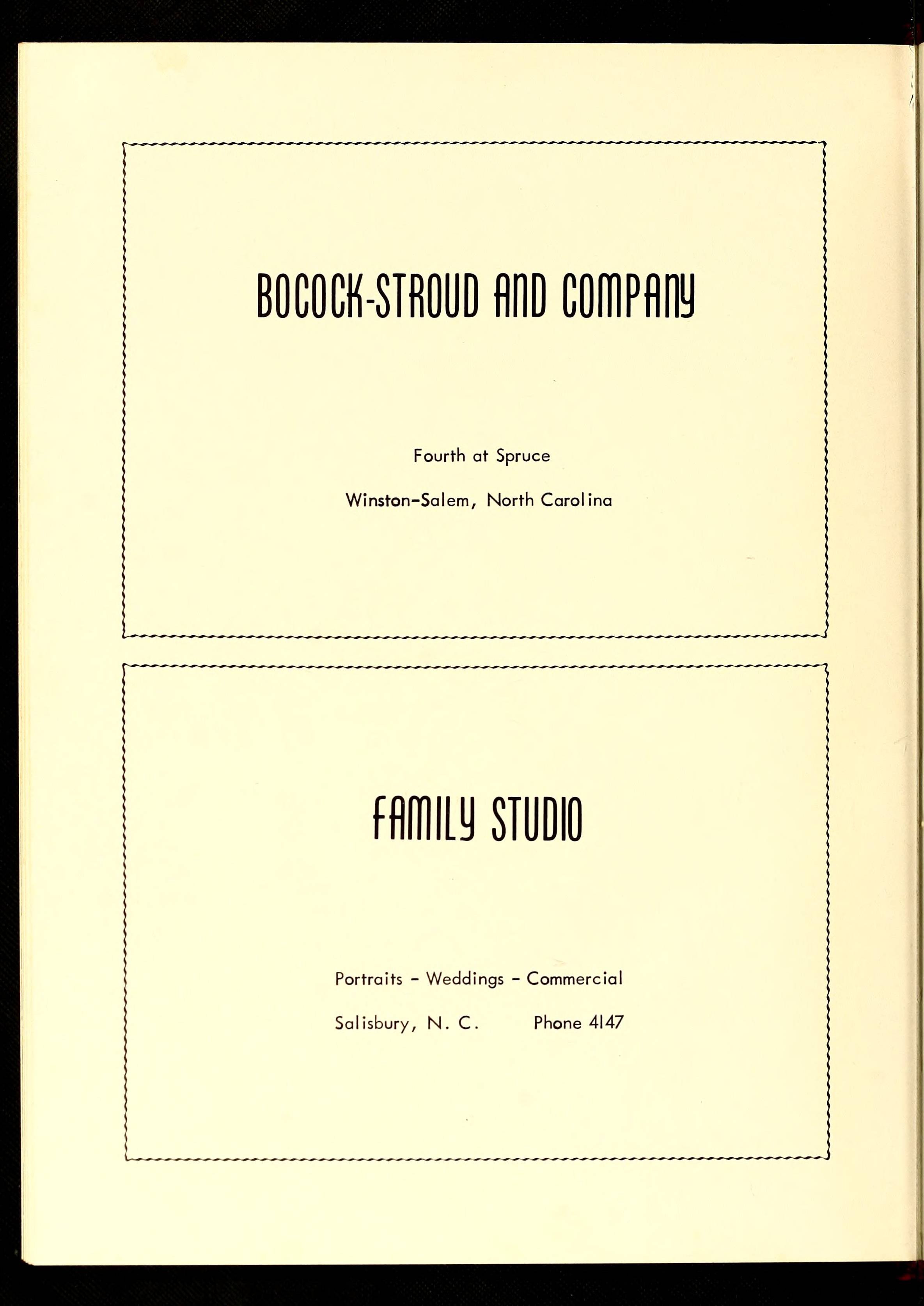 BOCOCK-STROUD AND COMPANY

Fourth at Spruce

Winston-Salem, North Carolina

FAMILY STUDIO

Portraits - Weddings - Commercial

Salisbury, N. C. Phone 4147